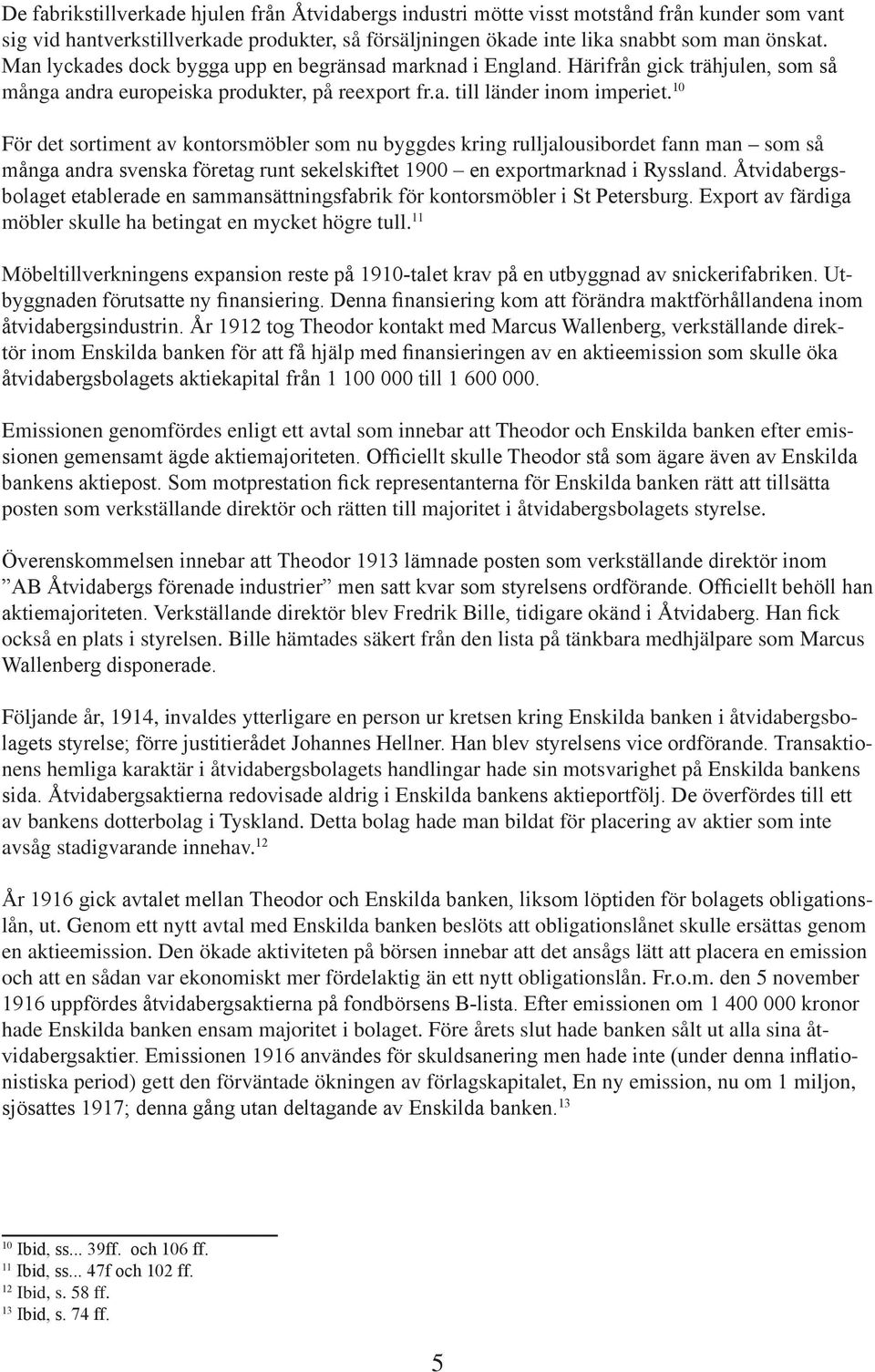 De fabrikstillverkade hjulen från Åtvidabergs industri mötte visst motstånd från kunder som vant sig vid hantverkstillverkade produkter, så försäljningen ökade inte lika snabbt som man önskat. Man lyckades dock bygga upp en begränsad marknad i England. Härifrån gick trähjulen, som så många andra europeiska produkter, på reexport fr.a. till länder inom imperiet.$^{10}$

För det sortiment av kontorsmöbler som nu byggdes kring rulljalousibordet fann man – som så många andra svenska företag runt sekelskiftet 1900 – en exportmarknad i Ryssland. Åtvidabergsbolaget etablerade en sammansättningsfabrik för kontorsmöbler i St Petersburg. Export av färdiga möbler skulle ha betingat en mycket högre tull.$^{11}$

Möbeltillverkningens expansion reste på 1910-talet krav på en utbyggnad av snickerifabriken. Utbyggnaden förutsatte ny finansiering. Denna finansiering kom att förändra maktförhållandena inom åtvidabergsindustrin. År 1912 tog Theodor kontakt med Marcus Wallenberg, verkställande direktör inom Enskilda banken för att få hjälp med finansieringen av en aktieemission som skulle öka åtvidabergsbolagets aktiekapital från 1 100 000 till 1 600 000.

Emissionen genomfördes enligt ett avtal som innebar att Theodor och Enskilda banken efter emissionen gemensamt ägde aktiemajoriteten. Officiellt skulle Theodor stå som ägare även av Enskilda bankens aktiepost. Som motprestation fick representanterna för Enskilda banken rätt att tillsätta posten som verkställande direktör och rätten till majoritet i åtvidabergsbolagets styrelse.

Överenskommelsen innebar att Theodor 1913 lämnade posten som verkställande direktör inom ”AB Åtvidabergs förenade industrier” men satt kvar som styrelsens ordförande. Officiellt behöll han aktiemajoriteten. Verkställande direktör blev Fredrik Bille, tidigare okänd i Åtvidaberg. Han fick också en plats i styrelsen. Bille hämtades säkert från den lista på tänkbara medhjälpare som Marcus Wallenberg disponerade.

Följande år, 1914, invaldes ytterligare en person ur kretsen kring Enskilda banken i åtvidabergsbolagets styrelse; förre justitierådet Johannes Hellner. Han blev styrelsens vice ordförande. Transaktionens hemliga karaktär i åtvidabergsbolagets handlingar hade sin motsvarighet på Enskilda bankens sida. Åtvidabergsaktierna redovisade aldrig i Enskilda bankens aktieportfölj. De överfördes till ett av bankens dotterbolag i Tyskland. Detta bolag hade man bildat för placering av aktier som inte avsåg stadigvarande innehav.$^{12}$

År 1916 gick avtalet mellan Theodor och Enskilda banken, liksom löptiden för bolagets obligationslån, ut. Genom ett nytt avtal med Enskilda banken beslöts att obligationslånet skulle ersättas genom en aktieemission. Den ökade aktiviteten på börsen innebar att det ansågs lätt att placera en emission och att en sådan var ekonomiskt mer fördelaktig än ett nytt obligationslån. Fr.o.m. den 5 november 1916 uppfördes åtvidabergsaktierna på fondbörsens B-lista. Efter emissionen om 1 400 000 kronor hade Enskilda banken ensam majoritet i bolaget. Före årets slut hade banken sålt ut alla sina åtvidabergsaktier. Emissionen 1916 användes för skuldsanering men hade inte (under denna inflationistiska period) gett den förväntade ökningen av förlagskapitalet, En ny emission, nu om 1 miljon, sjösattes 1917; denna gång utan deltagande av Enskilda banken.$^{13}$

$^{10}$ Ibid, ss... 39ff. och 106 ff.
$^{11}$ Ibid, ss... 47f och 102 ff.
$^{12}$ Ibid, s. 58 ff.
$^{13}$ Ibid, s. 74 ff.

5